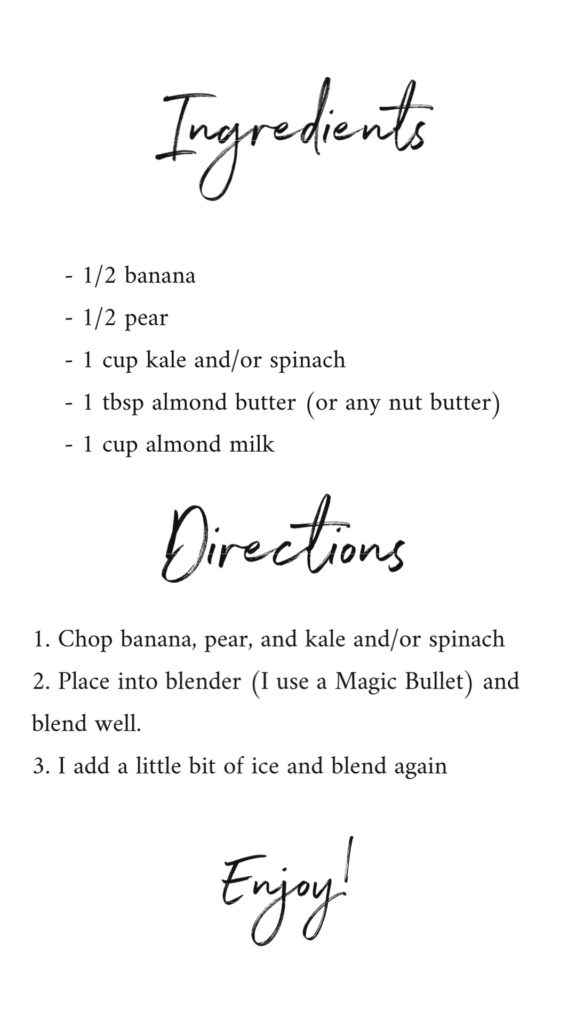 Ingredients

- 1/2 banana
- 1/2 pear
- 1 cup kale and/or spinach
- 1 tbsp almond butter (or any nut butter)
- 1 cup almond milk

Directions

1. Chop banana, pear, and kale and/or spinach
2. Place into blender (I use a Magic Bullet) and blend well.
3. I add a little bit of ice and blend again

Enjoy!